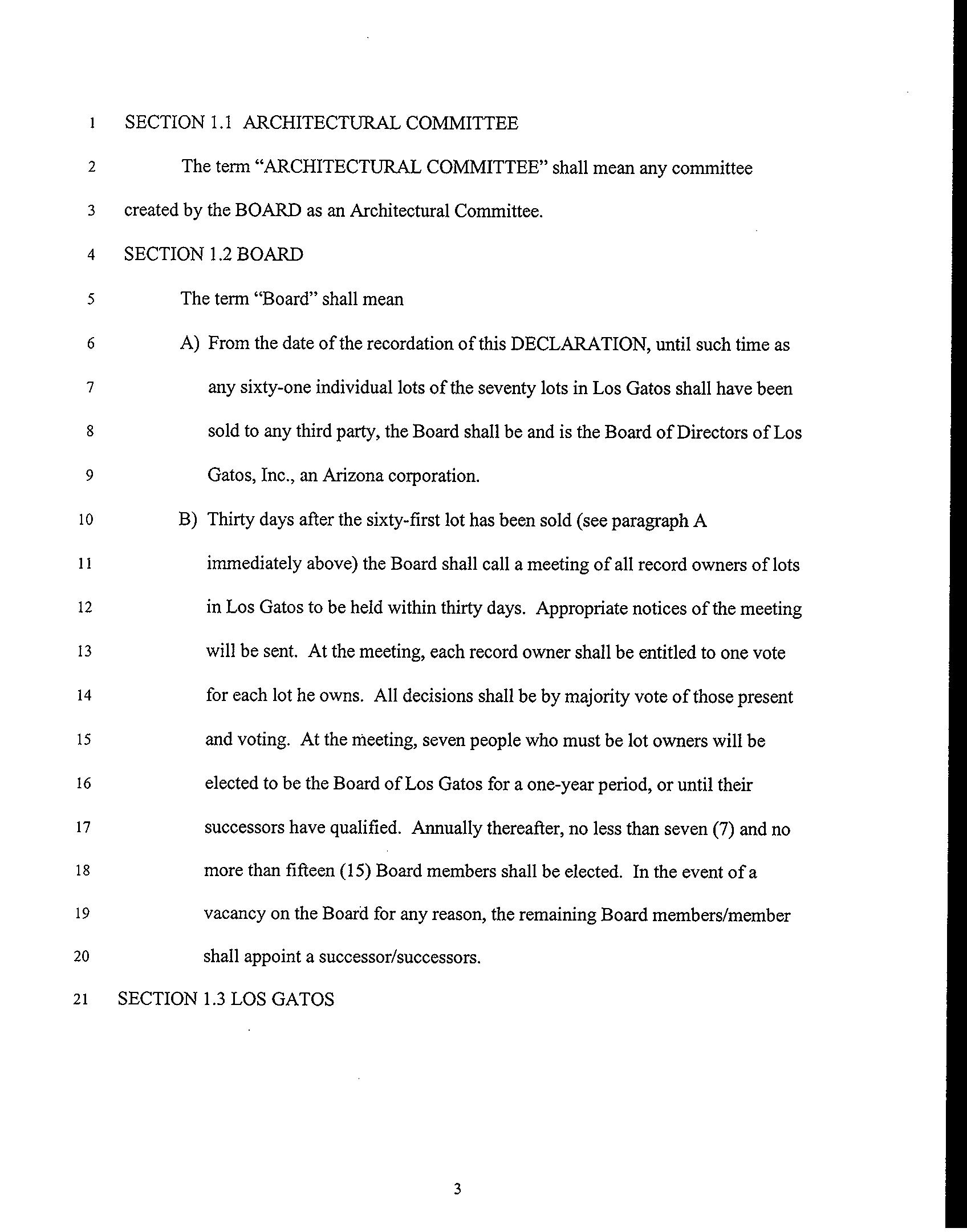 1 SECTION 1.1 ARCHITECTURAL COMMITTEE

2 The term "ARCHITECTURAL COMMITTEE" shall mean any committee

3 created by the BOARD as an Architectural Committee.

4 SECTION 1.2 BOARD

5 The term "Board" shall mean

6 A) From the date of the recordation of this DECLARATION, until such time as

7 any sixty-one individual lots of the seventy lots in Los Gatos shall have been

8 sold to any third party, the Board shall be and is the Board of Directors of Los

9 Gatos, Inc., an Arizona corporation.

10 B) Thirty days after the sixty-first lot has been sold (see paragraph A

11 immediately above) the Board shall call a meeting of all record owners of lots

12 in Los Gatos to be held within thirty days. Appropriate notices of the meeting

13 will be sent. At the meeting, each record owner shall be entitled to one vote

14 for each lot he owns. All decisions shall be by majority vote of those present

15 and voting. At the meeting, seven people who must be lot owners will be

16 elected to be the Board of Los Gatos for a one-year period, or until their

17 successors have qualified. Annually thereafter, no less than seven (7) and no

18 more than fifteen (15) Board members shall be elected. In the event of a

19 vacancy on the Board for any reason, the remaining Board members/member

20 shall appoint a successor/successors.

21 SECTION 1.3 LOS GATOS

3